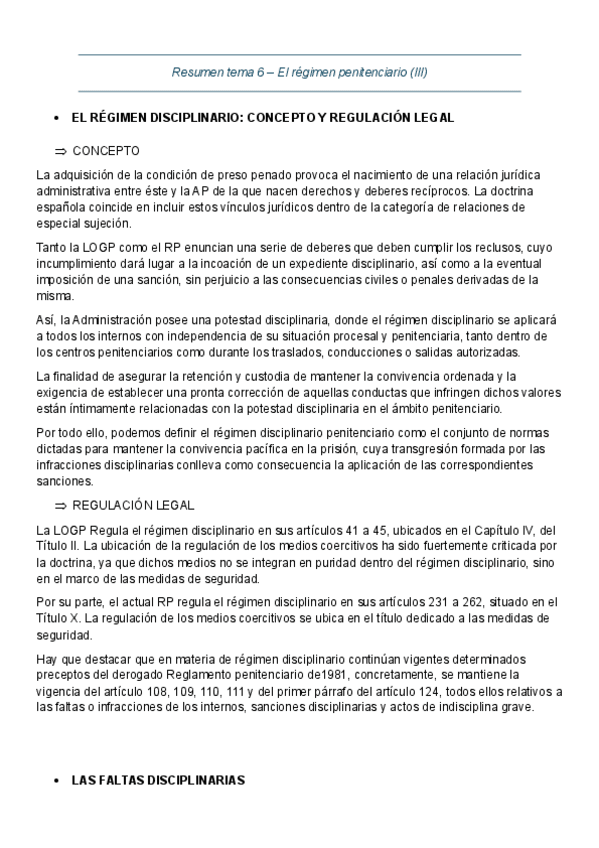 Resumen tema 6 – El régimen penitenciario (III)

• EL RÉGIMEN DISCIPLINARIO: CONCEPTO Y REGULACIÓN LEGAL

⇒ CONCEPTO

La adquisición de la condición de preso penado provoca el nacimiento de una relación jurídica administrativa entre éste y la AP de la que nacen derechos y deberes recíprocos. La doctrina española coincide en incluir estos vínculos jurídicos dentro de la categoría de relaciones de especial sujeción.

Tanto la LOGP como el RP enuncian una serie de deberes que deben cumplir los reclusos, cuyo incumplimiento dará lugar a la incoación de un expediente disciplinario, así como a la eventual imposición de una sanción, sin perjuicio a las consecuencias civiles o penales derivadas de la misma.

Así, la Administración posee una potestad disciplinaria, donde el régimen disciplinario se aplicará a todos los internos con independencia de su situación procesal y penitenciaria, tanto dentro de los centros penitenciarios como durante los traslados, conducciones o salidas autorizadas.

La finalidad de asegurar la retención y custodia de mantener la convivencia ordenada y la exigencia de establecer una pronta corrección de aquellas conductas que infringen dichos valores están íntimamente relacionadas con la potestad disciplinaria en el ámbito penitenciario.

Por todo ello, podemos definir el régimen disciplinario penitenciario como el conjunto de normas dictadas para mantener la convivencia pacífica en la prisión, cuya transgresión formada por las infracciones disciplinarias conlleva como consecuencia la aplicación de las correspondientes sanciones.

⇒ REGULACIÓN LEGAL

La LOGP Regula el régimen disciplinario en sus artículos 41 a 45, ubicados en el Capítulo IV, del Título II. La ubicación de la regulación de los medios coercitivos ha sido fuertemente criticada por la doctrina, ya que dichos medios no se integran en puridad dentro del régimen disciplinario, sino en el marco de las medidas de seguridad.

Por su parte, el actual RP regula el régimen disciplinario en sus artículos 231 a 262, situado en el Título X. La regulación de los medios coercitivos se ubica en el título dedicado a las medidas de seguridad.

Hay que destacar que en materia de régimen disciplinario continúan vigentes determinados preceptos del derogado Reglamento penitenciario de1981, concretamente, se mantiene la vigencia del artículo 108, 109, 110, 111 y del primer párrafo del artículo 124, todos ellos relativos a las faltas o infracciones de los internos, sanciones disciplinarias y actos de indisciplina grave.

• LAS FALTAS DISCIPLINARIAS